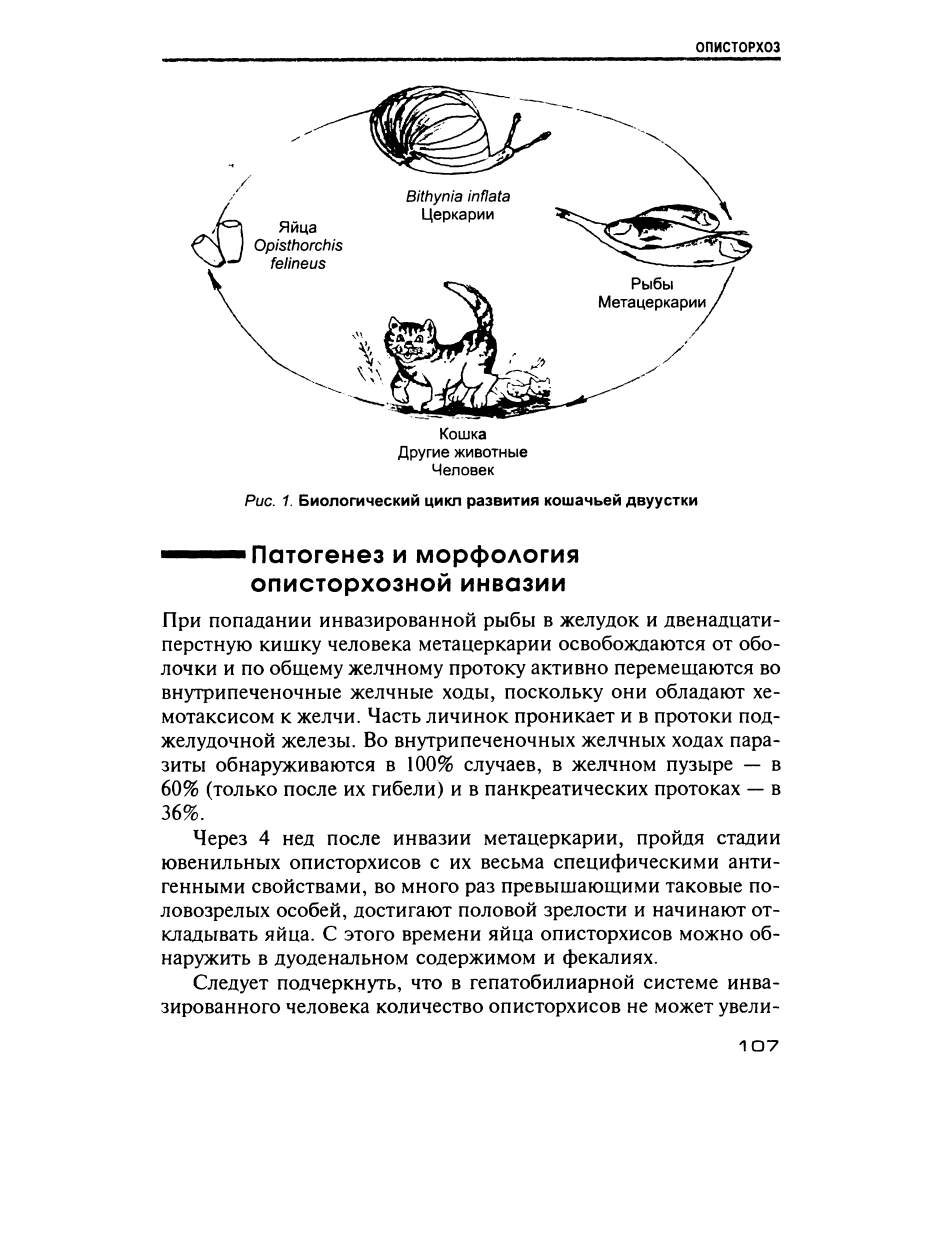 ОПИСТОРХОЗ

Bithynia inflata
Церкарии

Яйца
Opisthorchis
felineus

Рыбы
Метацеркарии

Кошка
Другие животные
Человек

Рис. 1. Биологический цикл развития кошачьей двуустки

Патогенез и морфология описторхозной инвазии

При попадании инвазированной рыбы в желудок и двенадцатиперстную кишку человека метацеркарии освобождаются от оболочки и по общему желчному протоку активно перемещаются во внутрипеченочные желчные ходы, поскольку они обладают хемотаксисом к желчи. Часть личинок проникает и в протоки поджелудочной железы. Во внутрипеченочных желчных ходах паразиты обнаруживаются в 100% случаев, в желчном пузыре — в 60% (только после их гибели) и в панкреатических протоках — в 36%.

Через 4 нед после инвазии метацеркарии, пройдя стадии ювенильных описторхисов с их весьма специфическими антигенными свойствами, во много раз превышающими таковые половозрелых особей, достигают половой зрелости и начинают откладывать яйца. С этого времени яйца описторхисов можно обнаружить в дуоденальном содержимом и фекалиях.

Следует подчеркнуть, что в гепатобилиарной системе инвазированного человека количество описторхисов не может увели-

107